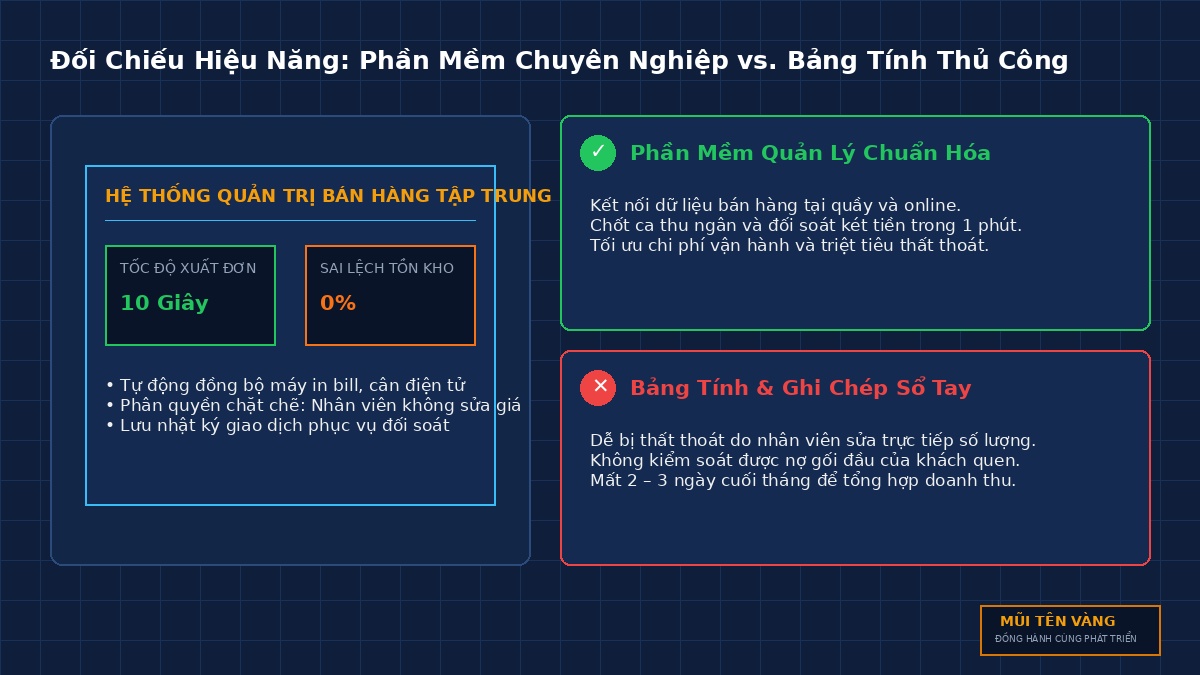 Đối Chiếu Hiệu Năng: Phần Mềm Chuyên Nghiệp vs. Bảng Tính Thủ Công

HỆ THỐNG QUẢN TRỊ BÁN HÀNG TẬP TRUNG

TỐC ĐỘ XUẤT ĐƠN
10 Giây

SAI LỆCH TỒN KHO
0%

• Tự động đồng bộ máy in bill, cân điện tử
• Phân quyền chặt chẽ: Nhân viên không sửa giá
• Lưu nhật ký giao dịch phục vụ đối soát

✓ Phần Mềm Quản Lý Chuẩn Hóa

Kết nối dữ liệu bán hàng tại quầy và online.
Chốt ca thu ngân và đối soát két tiền trong 1 phút.
Tối ưu chi phí vận hành và triệt tiêu thất thoát.

✕ Bảng Tính & Ghi Chép Sổ Tay

Dễ bị thất thoát do nhân viên sửa trực tiếp số lượng.
Không kiểm soát được nợ gối đầu của khách quen.
Mất 2 – 3 ngày cuối tháng để tổng hợp doanh thu.

MŨI TÊN VÀNG
ĐỒNG HÀNH CÙNG PHÁT TRIỂN